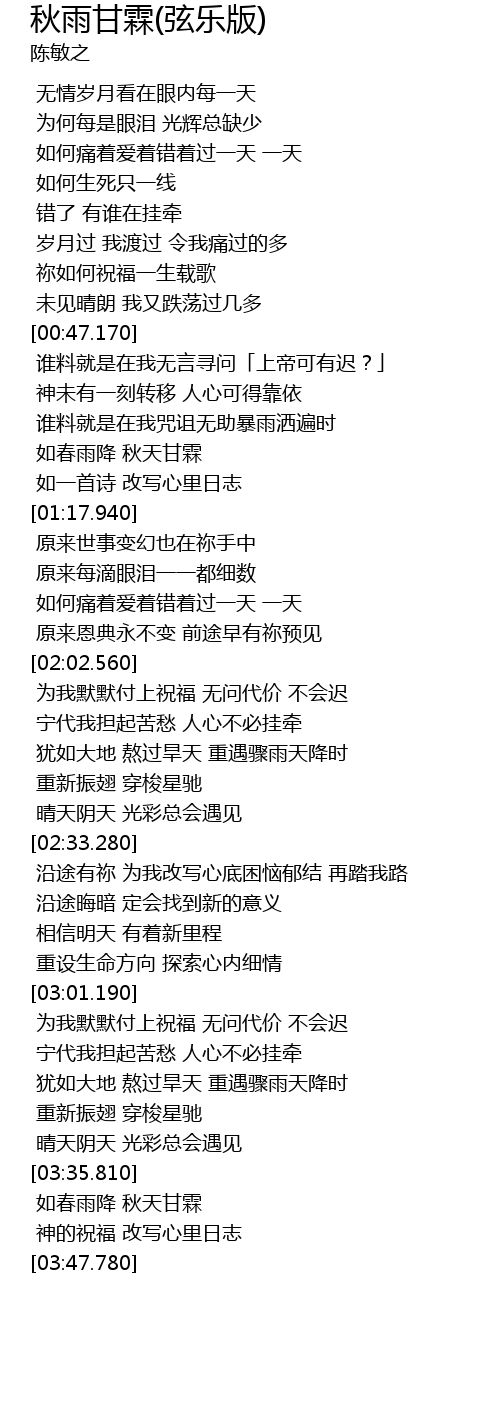 秋雨甘霖(弦乐版)
陈敏之

无情岁月看在眼内每一天
为何每是眼泪 光辉总缺少
如何痛着爱着错着过一天 一天
如何生死只一线
错了 有谁在挂牵
岁月过 我渡过 令我痛过的多
祢如何祝福一生载歌
未见晴朗 我又跌荡过几多
[00:47.170]
谁料就是在我无言寻问「上帝可有迟？」
神未有一刻转移 人心可得靠依
谁料就是在我咒诅无助暴雨洒遍时
如春雨降 秋天甘霖
如一首诗 改写心里日志
[01:17.940]
原来世事变幻也在祢手中
原来每滴眼泪一一都细数
如何痛着爱着错着过一天 一天
原来恩典永不变 前途早有祢预见
[02:02.560]
为我默默付上祝福 无问代价 不会迟
宁代我担起苦愁 人心不必挂牵
犹如大地 熬过旱天 重遇骤雨天降时
重新振翅 穿梭星驰
晴天阴天 光彩总会遇见
[02:33.280]
沿途有祢 为我改写心底困恼郁结 再踏我路
沿途晦暗 定会找到新的意义
相信明天 有着新里程
重设生命方向 探索心内细情
[03:01.190]
为我默默付上祝福 无问代价 不会迟
宁代我担起苦愁 人心不必挂牵
犹如大地 熬过旱天 重遇骤雨天降时
重新振翅 穿梭星驰
晴天阴天 光彩总会遇见
[03:35.810]
如春雨降 秋天甘霖
神的祝福 改写心里日志
[03:47.780]